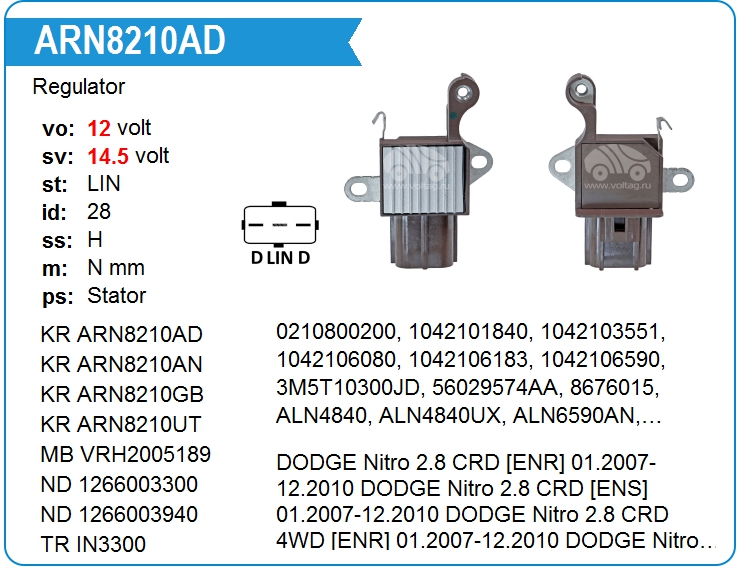 ARN8210AD

Regulator

vo: 12 volt
sv: 14.5 volt
st: LIN
id: 28
ss: H
m: N mm
ps: Stator

D LIN D

KR ARN8210AD
KR ARN8210AN
KR ARN8210GB
KR ARN8210UT
MB VRH2005189
ND 1266003300
ND 1266003940
TR IN3300

0210800200, 1042101840, 1042103551, 1042106080, 1042106183, 1042106590, 3M5T10300JD, 56029574AA, 8676015, ALN4840, ALN4840UX, ALN6590AN,…

DODGE Nitro 2.8 CRD [ENR] 01.2007-12.2010 DODGE Nitro 2.8 CRD [ENS] 01.2007-12.2010 DODGE Nitro 2.8 CRD 4WD [ENR] 01.2007-12.2010 DODGE Nitro…

www.voltag.ru